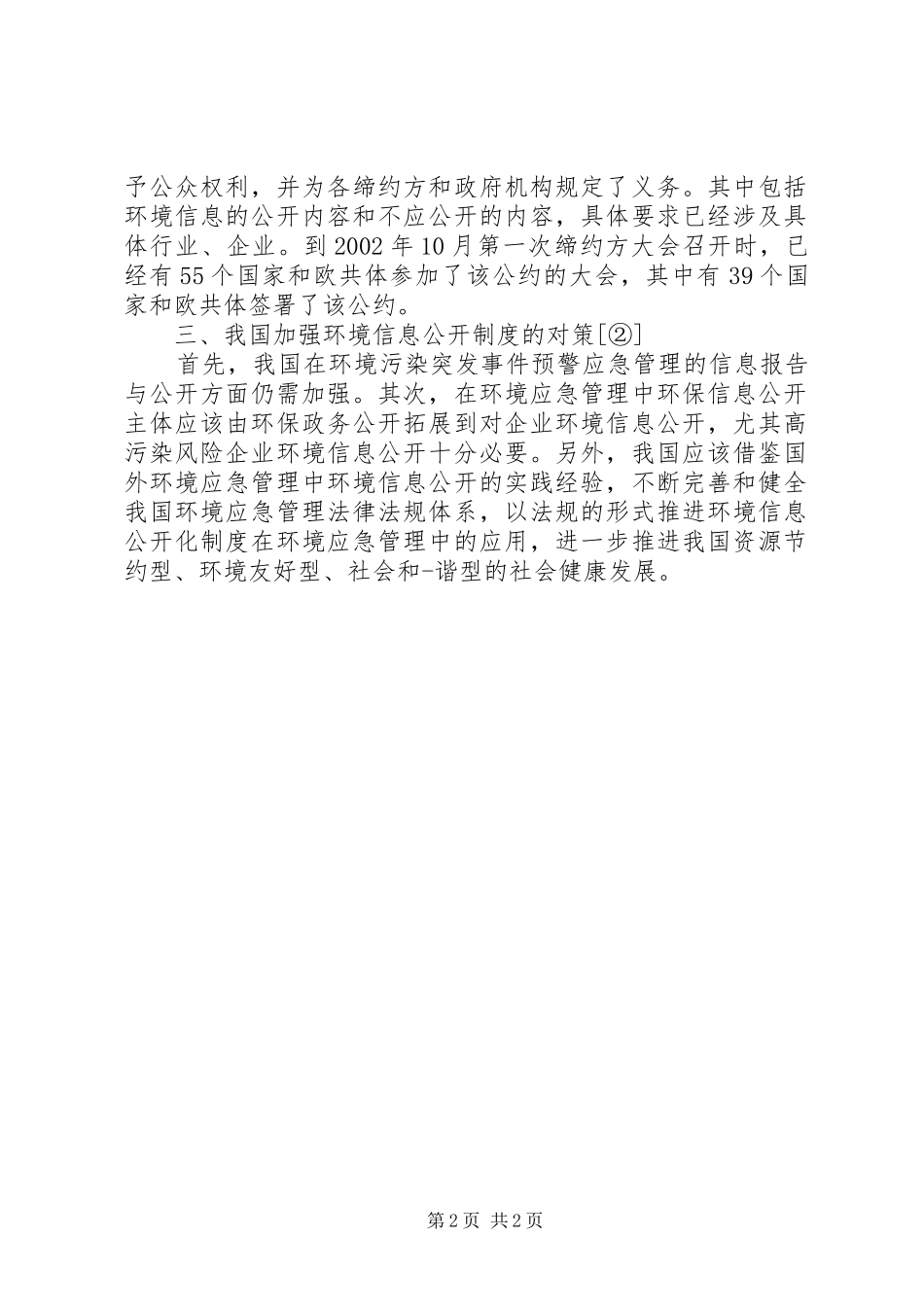 予公众权利，并为各缔约方和政府机构规定了义务。其中包括环境信息的公开内容和不应公开的内容，具体要求已经涉及具体行业、企业。到 2002 年 10 月第一次缔约方大会召开时，已经有 55 个国家和欧共体参加了该公约的大会，其中有 39 个国家和欧共体签署了该公约。

三、我国加强环境信息公开制度的对策[②]

首先，我国在环境污染突发事件预警应急管理的信息报告与公开方面仍需加强。其次，在环境应急管理中环保信息公开主体应该由环保政务公开拓展到对企业环境信息公开，尤其高污染风险企业环境信息公开十分必要。另外，我国应该借鉴国外环境应急管理中环境信息公开的实践经验，不断完善和健全我国环境应急管理法律法规体系，以法规的形式推进环境信息公开化制度在环境应急管理中的应用，进一步推进我国资源节约型、环境友好型、社会和-谐型的社会健康发展。

第 2 页 共 2 页